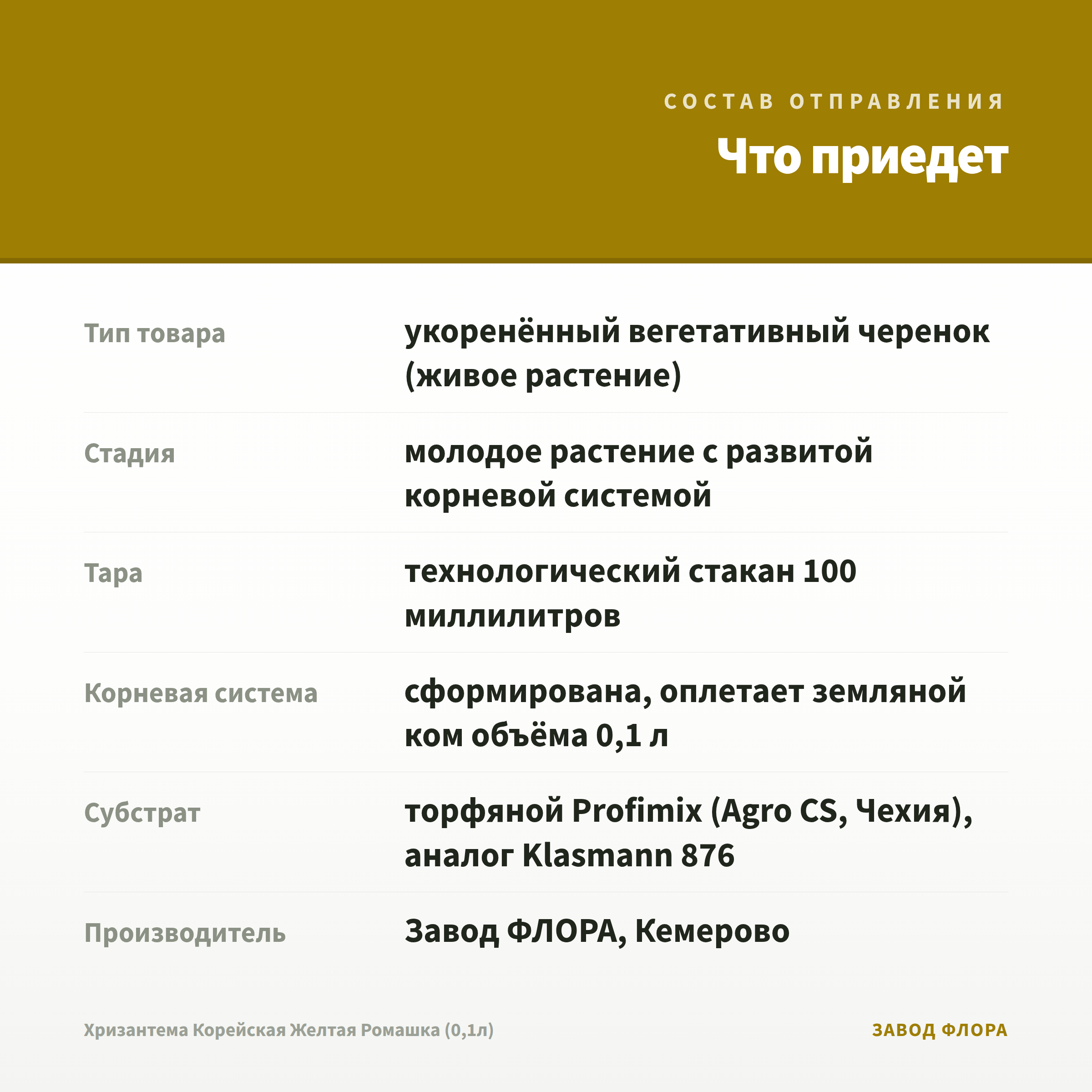 СОСТАВ ОТПРАВЛЕНИЯ

Что приедет

| | |
|---|---|
| Тип товара | укоренённый вегетативный черенок (живое растение) |
| Стадия | молодое растение с развитой корневой системой |
| Тара | технологический стакан 100 миллилитров |
| Корневая система | сформирована, оплетает земляной ком объёма 0,1 л |
| Субстрат | торфяной Profimix (Agro CS, Чехия), аналог Klasmann 876 |
| Производитель | Завод ФЛОРА, Кемерово |

Хризантема Корейская Желтая Ромашка (0,1л)

ЗАВОД ФЛОРА